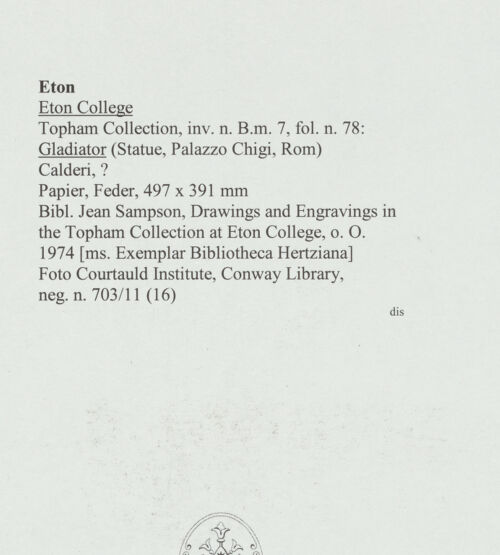 Eton
Eton College
Topham Collection, inv. n. B.m. 7, fol. n. 78:
Gladiator (Statue, Palazzo Chigi, Rom)
Calderi, ?
Papier, Feder, 497 x 391 mm
Bibl. Jean Sampson, Drawings and Engravings in the Topham Collection at Eton College, o. O. 1974 [ms. Exemplar Bibliotheca Hertziana]
Foto Courtauld Institute, Conway Library, neg. n. 703/11 (16)

dis